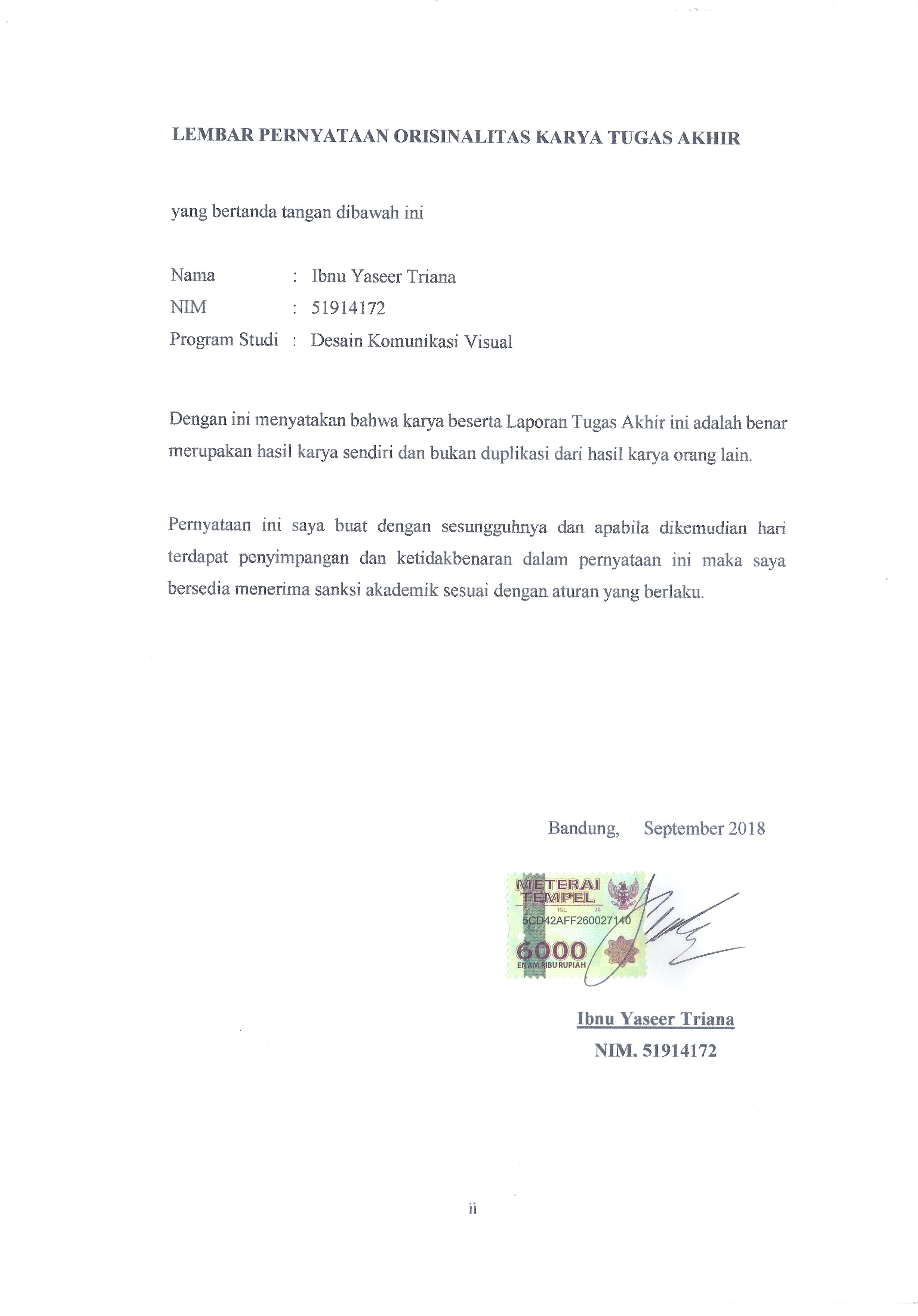 LEMBAR PERNYATAAN ORISINALITAS KARYA TUGAS AKHIR

yang bertanda tangan dibawah ini

Nama : Ibnu Yaseer Triana
NIM : 51914172
Program Studi : Desain Komunikasi Visual

Dengan ini menyatakan bahwa karya beserta Laporan Tugas Akhir ini adalah benar merupakan hasil karya sendiri dan bukan duplikasi dari hasil karya orang lain.

Pernyataan ini saya buat dengan sesungguhnya dan apabila dikemudian hari terdapat penyimpangan dan ketidakbenaran dalam pernyataan ini maka saya bersedia menerima sanksi akademik sesuai dengan aturan yang berlaku.

Bandung, September 2018

METERAI TEMPEL
TGL. 20
5CD42AFF260027140
6000
ENAM RIBU RUPIAH

Ibnu Yaseer Triana
NIM. 51914172

ii